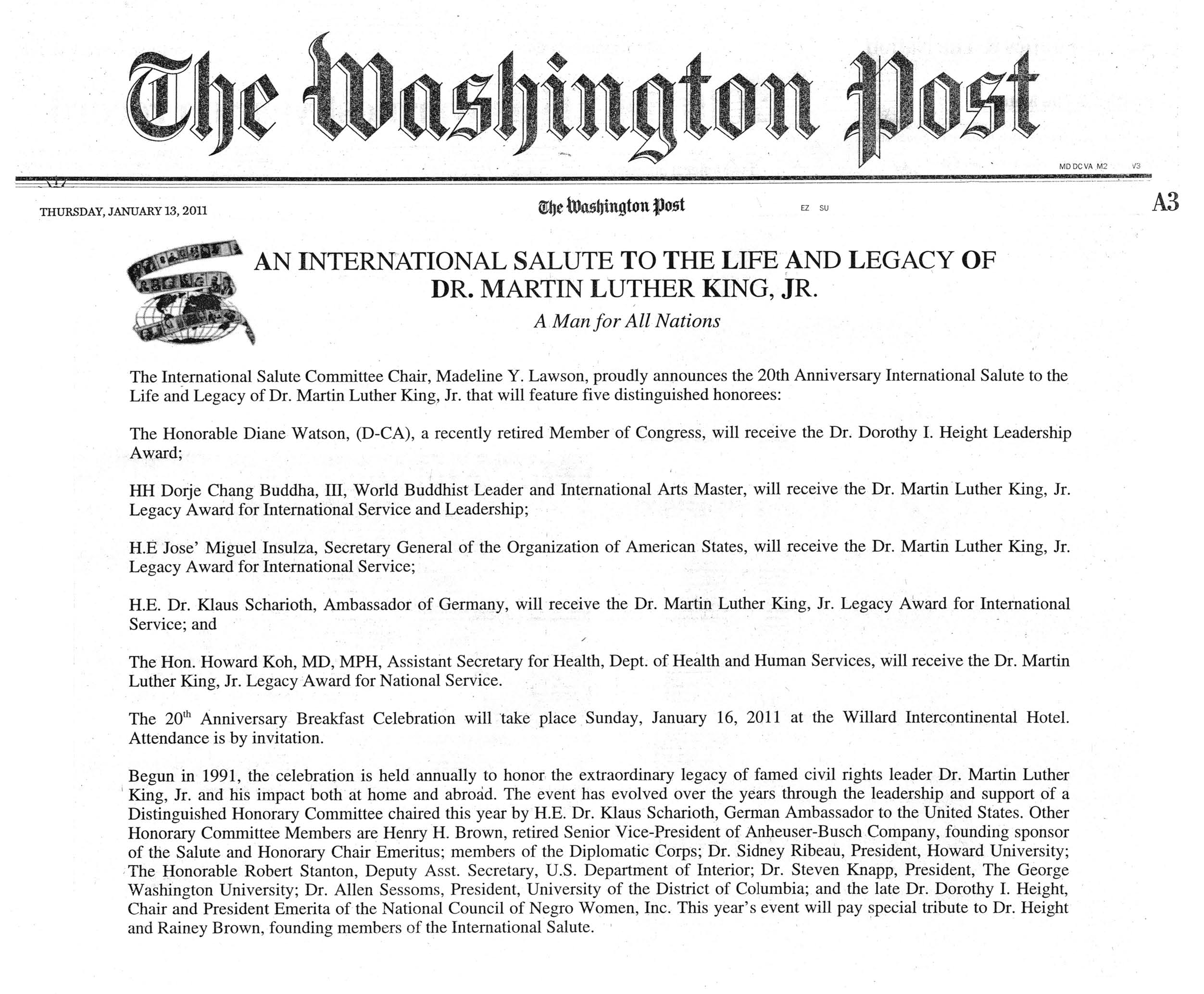 The Washington Post

MD DC VA M2 V3

THURSDAY, JANUARY 13, 2011

The Washington Post

EZ SU

A3

AN INTERNATIONAL SALUTE TO THE LIFE AND LEGACY OF DR. MARTIN LUTHER KING, JR.

A Man for All Nations

The International Salute Committee Chair, Madeline Y. Lawson, proudly announces the 20th Anniversary International Salute to the Life and Legacy of Dr. Martin Luther King, Jr. that will feature five distinguished honorees:

The Honorable Diane Watson, (D-CA), a recently retired Member of Congress, will receive the Dr. Dorothy I. Height Leadership Award;

HH Dorje Chang Buddha, III, World Buddhist Leader and International Arts Master, will receive the Dr. Martin Luther King, Jr. Legacy Award for International Service and Leadership;

H.E Jose' Miguel Insulza, Secretary General of the Organization of American States, will receive the Dr. Martin Luther King, Jr. Legacy Award for International Service;

H.E. Dr. Klaus Scharioth, Ambassador of Germany, will receive the Dr. Martin Luther King, Jr. Legacy Award for International Service; and

The Hon. Howard Koh, MD, MPH, Assistant Secretary for Health, Dept. of Health and Human Services, will receive the Dr. Martin Luther King, Jr. Legacy Award for National Service.

The $20^{th}$ Anniversary Breakfast Celebration will take place Sunday, January 16, 2011 at the Willard Intercontinental Hotel. Attendance is by invitation.

Begun in 1991, the celebration is held annually to honor the extraordinary legacy of famed civil rights leader Dr. Martin Luther King, Jr. and his impact both at home and abroad. The event has evolved over the years through the leadership and support of a Distinguished Honorary Committee chaired this year by H.E. Dr. Klaus Scharioth, German Ambassador to the United States. Other Honorary Committee Members are Henry H. Brown, retired Senior Vice-President of Anheuser-Busch Company, founding sponsor of the Salute and Honorary Chair Emeritus; members of the Diplomatic Corps; Dr. Sidney Ribeau, President, Howard University; The Honorable Robert Stanton, Deputy Asst. Secretary, U.S. Department of Interior; Dr. Steven Knapp, President, The George Washington University; Dr. Allen Sessoms, President, University of the District of Columbia; and the late Dr. Dorothy I. Height, Chair and President Emerita of the National Council of Negro Women, Inc. This year's event will pay special tribute to Dr. Height and Rainey Brown, founding members of the International Salute.